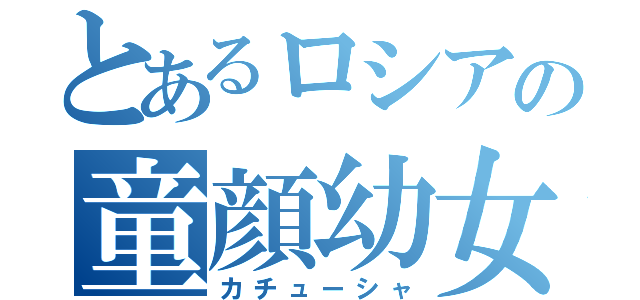 とあるロシアの
童顔幼女
カチューシャ